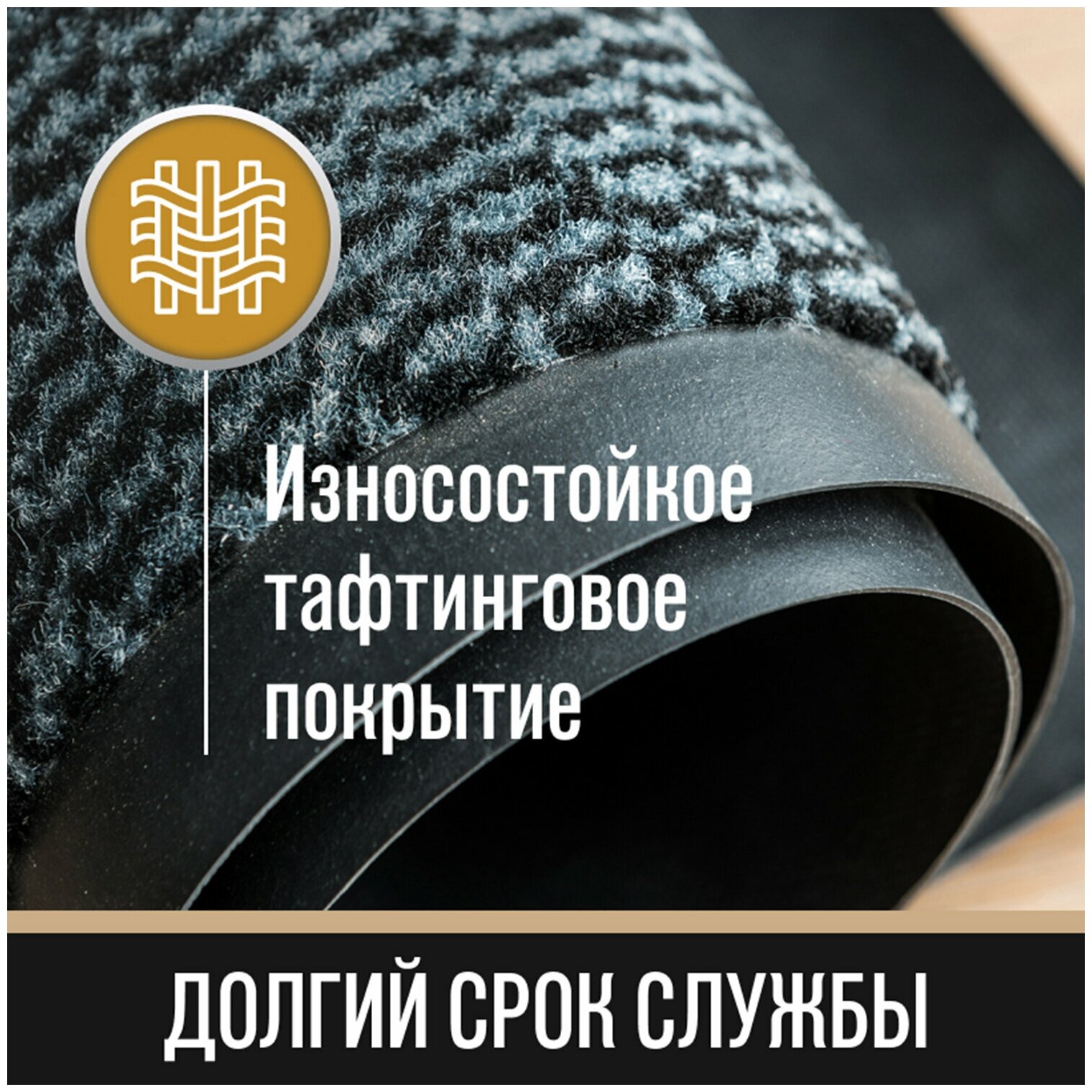 Износостойкое тафтинговое покрытие

ДОЛГИЙ СРОК СЛУЖБЫ